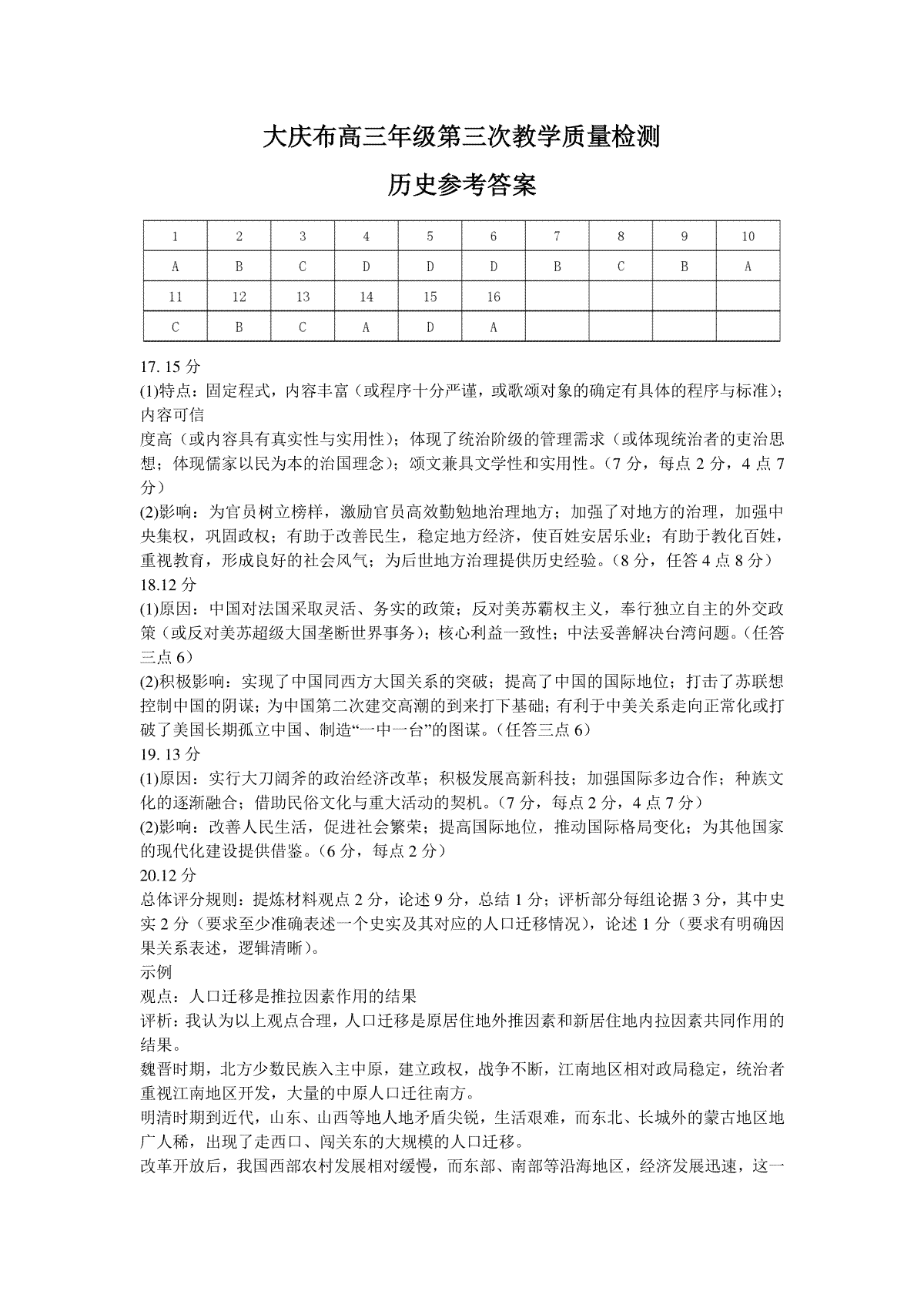 大庆布高三年级第三次教学质量检测

历史参考答案

| 1 | 2 | 3 | 4 | 5 | 6 | 7 | 8 | 9 | 10 |
|---|---|---|---|---|---|---|---|---|---|
| A | B | C | D | D | D | B | C | B | A |
| 11 | 12 | 13 | 14 | 15 | 16 | | | | |
| C | B | C | A | D | A | | | | |

17. 15 分
(1)特点：固定程式，内容丰富（或程序十分严谨，或歌颂对象的确定有具体的程序与标准）；内容可信
度高（或内容具有真实性与实用性）；体现了统治阶级的管理需求（或体现统治者的吏治思想；体现儒家以民为本的治国理念）；颂文兼具文学性和实用性。（7 分，每点 2 分，4 点 7 分）
(2)影响：为官员树立榜样，激励官员高效勤勉地治理地方；加强了对地方的治理，加强中央集权，巩固政权；有助于改善民生，稳定地方经济，使百姓安居乐业；有助于教化百姓，重视教育，形成良好的社会风气；为后世地方治理提供历史经验。（8 分，任答 4 点 8 分）
18.12 分
(1)原因：中国对法国采取灵活、务实的政策；反对美苏霸权主义，奉行独立自主的外交政策（或反对美苏超级大国垄断世界事务）；核心利益一致性；中法妥善解决台湾问题。（任答三点 6）
(2)积极影响：实现了中国同西方大国关系的突破；提高了中国的国际地位；打击了苏联想控制中国的阴谋；为中国第二次建交高潮的到来打下基础；有利于中美关系走向正常化或打破了美国长期孤立中国、制造“一中一台”的图谋。（任答三点 6）
19. 13 分
(1)原因：实行大刀阔斧的政治经济改革；积极发展高新科技；加强国际多边合作；种族文化的逐渐融合；借助民俗文化与重大活动的契机。（7 分，每点 2 分，4 点 7 分）
(2)影响：改善人民生活，促进社会繁荣；提高国际地位，推动国际格局变化；为其他国家的现代化建设提供借鉴。（6 分，每点 2 分）
20.12 分
总体评分规则：提炼材料观点 2 分，论述 9 分，总结 1 分；评析部分每组论据 3 分，其中史实 2 分（要求至少准确表述一个史实及其对应的人口迁移情况），论述 1 分（要求有明确因果关系表述，逻辑清晰）。
示例
观点：人口迁移是推拉因素作用的结果
评析：我认为以上观点合理，人口迁移是原居住地外推因素和新居住地内拉因素共同作用的结果。
魏晋时期，北方少数民族入主中原，建立政权，战争不断，江南地区相对政局稳定，统治者重视江南地区开发，大量的中原人口迁往南方。
明清时期到近代，山东、山西等地人地矛盾尖锐，生活艰难，而东北、长城外的蒙古地区地广人稀，出现了走西口、闯关东的大规模的人口迁移。
改革开放后，我国西部农村发展相对缓慢，而东部、南部等沿海地区，经济发展迅速，这一